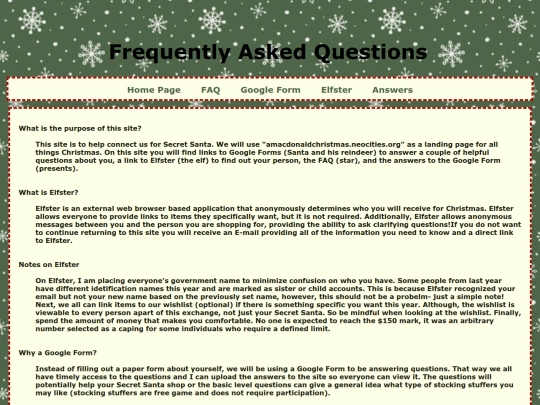 Frequently Asked Questions

Home Page FAQ Google Form Elfster Answers

What is the purpose of this site?

This site is to help connect us for Secret Santa. We will use "amacdonaldchristmas.neocities.org" as a landing page for all things Christmas. On this site you will find links to Google Forms (Santa and his reindeer) to answer a couple of helpful questions about you, a link to Elfster (the elf) to find out your person, the FAQ (star), and the answers to the Google Form (presents).

What is Elfster?

Elfster is an external web browser based application that anonymously determines who you will receive for Christmas. Elfster allows everyone to provide links to items they specifically want, but it is not required. Additionally, Elfster allows anonymous messages between you and the person you are shopping for, providing the ability to ask clarifying questions!If you do not want to continue returning to this site you will receive an E-mail providing all of the information you need to know and a direct link to Elfster.

Notes on Elfster

On Elfster, I am placing everyone's government name to minimize confusion on who you have. Some people from last year have different idetification names this year and are marked as sister or child accounts. This is because Elfster recognized your email but not your new name based on the previously set name, however, this should not be a probelm- just a simple note! Next, we all can link items to our wishlist (optional) if there is something specific you want this year. Although, the wishlist is viewable to every person apart of this exchange, not just your Secret Santa. So be mindful when looking at the wishlist. Finally, spend the amount of money that makes you comfortable. No one is expected to reach the $150 mark, it was an arbitrary number selected as a caping for some individuals who require a defined limit.

Why a Google Form?

Instead of filling out a paper form about yourself, we will be using a Google Form to be answering questions. That way we all have timely access to the questions and I can upload the answers to the site so everyone can view it. The questions will potentially help your Secret Santa shop or the basic level questions can give a general idea what type of stocking stuffers you may like (stocking stuffers are free game and does not require participation).